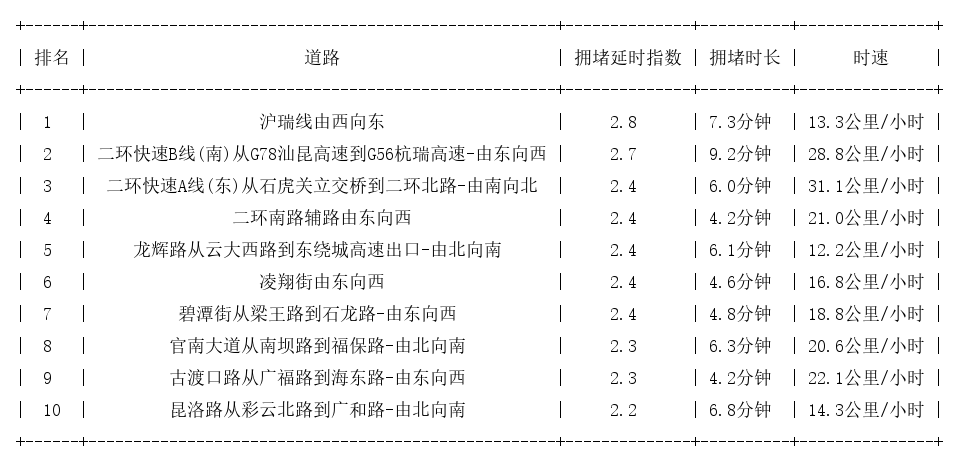 | 排名 | 道路 | 拥堵延时指数 | 拥堵时长 | 时速 |
|---|---|---|---|---|
| 1 | 沪瑞线由西向东 | 2.8 | 7.3分钟 | 13.3公里/小时 |
| 2 | 二环快速B线(南)从G78汕昆高速到G56杭瑞高速-由东向西 | 2.7 | 9.2分钟 | 28.8公里/小时 |
| 3 | 二环快速A线(东)从石虎关立交桥到二环北路-由南向北 | 2.4 | 6.0分钟 | 31.1公里/小时 |
| 4 | 二环南路辅路由东向西 | 2.4 | 4.2分钟 | 21.0公里/小时 |
| 5 | 龙辉路从云大西路到东绕城高速出口-由北向南 | 2.4 | 6.1分钟 | 12.2公里/小时 |
| 6 | 凌翔街由东向西 | 2.4 | 4.6分钟 | 16.8公里/小时 |
| 7 | 碧潭街从梁王路到石龙路-由东向西 | 2.4 | 4.8分钟 | 18.8公里/小时 |
| 8 | 官南大道从南坝路到福保路-由北向南 | 2.3 | 6.3分钟 | 20.6公里/小时 |
| 9 | 古渡口路从广福路到海东路-由东向西 | 2.3 | 4.2分钟 | 22.1公里/小时 |
| 10 | 昆洛路从彩云北路到广和路-由北向南 | 2.2 | 6.8分钟 | 14.3公里/小时 |